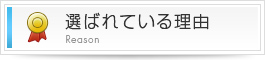 選ばれている理由
Reason